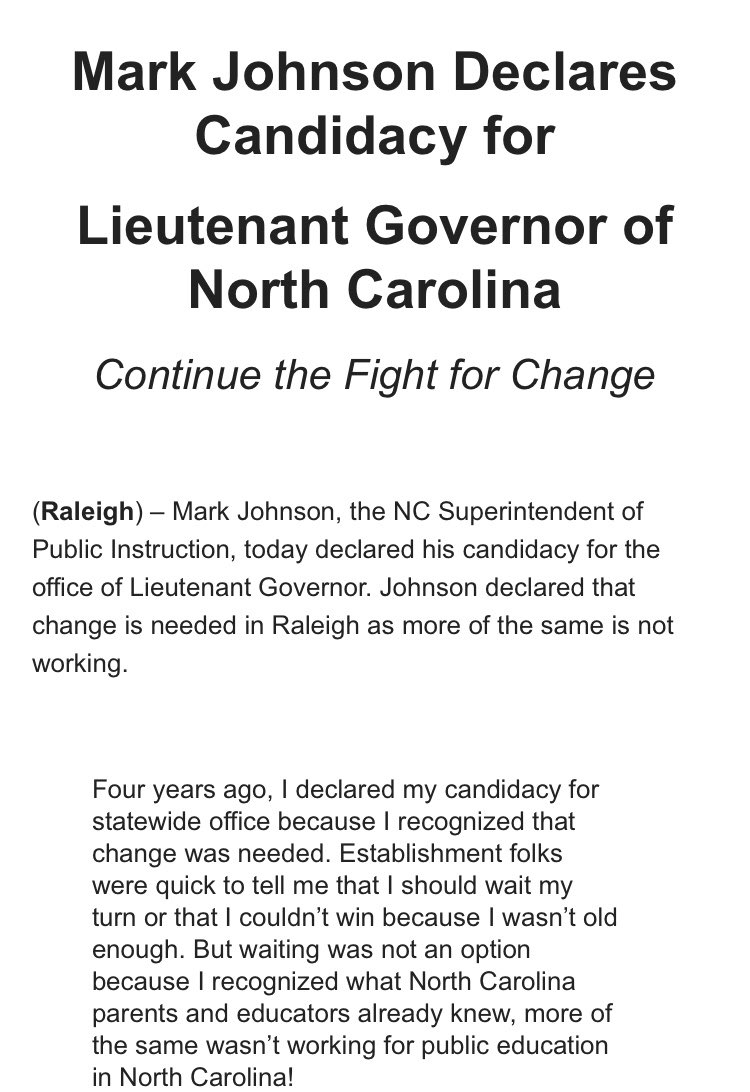 Mark Johnson Declares Candidacy for

Lieutenant Governor of North Carolina

Continue the Fight for Change

(Raleigh) – Mark Johnson, the NC Superintendent of Public Instruction, today declared his candidacy for the office of Lieutenant Governor. Johnson declared that change is needed in Raleigh as more of the same is not working.

Four years ago, I declared my candidacy for statewide office because I recognized that change was needed. Establishment folks were quick to tell me that I should wait my turn or that I couldn't win because I wasn't old enough. But waiting was not an option because I recognized what North Carolina parents and educators already knew, more of the same wasn't working for public education in North Carolina!